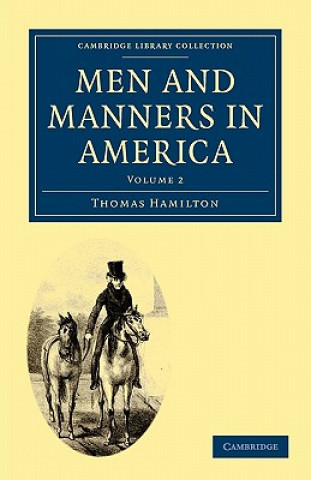 CAMBRIDGE LIBRARY COLLECTION

MEN AND MANNERS IN AMERICA

VOLUME 2

THOMAS HAMILTON

CAMBRIDGE